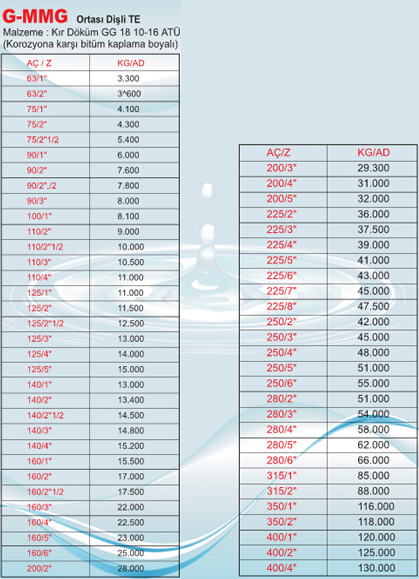 G-MMG Ortası Dişli TE
Malzeme : Kır Döküm GG 18 10-16 ATÜ
(Korozyona karşı bitüm kaplama boyalı)

| AÇ / Z | KG/AD |
|---|---|
| 63/1" | 3.300 |
| 63/2" | 3^600 |
| 75/1" | 4.100 |
| 75/2" | 4.300 |
| 75/2"1/2 | 5.400 |
| 90/1" | 6.000 |
| 90/2" | 7.600 |
| 90/2",/2 | 7.800 |
| 90/3" | 8.000 |
| 100/1" | 8.100 |
| 110/2" | 9.000 |
| 110/2"1/2 | 10.000 |
| 110/3" | 10.500 |
| 110/4" | 11.000 |
| 125/1" | 11.000 |
| 125/2" | 11.500 |
| 125/2"1/2 | 12.500 |
| 125/3" | 13.000 |
| 125/4" | 14.000 |
| 125/5" | 15.000 |
| 140/1" | 13.000 |
| 140/2" | 13.400 |
| 140/2"1/2 | 14.500 |
| 140/3" | 14.800 |
| 140/4" | 15.200 |
| 160/1" | 15.500 |
| 160/2" | 17.000 |
| 160/2"1/2 | 17.500 |
| 160/3" | 22.000 |
| 160/4" | 22.500 |
| 160/5" | 23.000 |
| 160/6" | 25.000 |
| 200/2" | 28.000 |

| AÇ/Z | KG/AD |
|---|---|
| 200/3" | 29.300 |
| 200/4" | 31.000 |
| 200/5" | 32.000 |
| 225/2" | 36.000 |
| 225/3" | 37.500 |
| 225/4" | 39.000 |
| 225/5" | 41.000 |
| 225/6" | 43.000 |
| 225/7" | 45.000 |
| 225/8" | 47.500 |
| 250/2" | 42.000 |
| 250/3" | 45.000 |
| 250/4" | 48.000 |
| 250/5" | 51.000 |
| 250/6" | 55.000 |
| 280/2" | 51.000 |
| 280/3" | 54.000 |
| 280/4" | 58.000 |
| 280/5" | 62.000 |
| 280/6" | 66.000 |
| 315/1" | 85.000 |
| 315/2" | 88.000 |
| 350/1" | 116.000 |
| 350/2" | 118.000 |
| 400/1" | 120.000 |
| 400/2" | 125.000 |
| 400/4" | 130.000 |